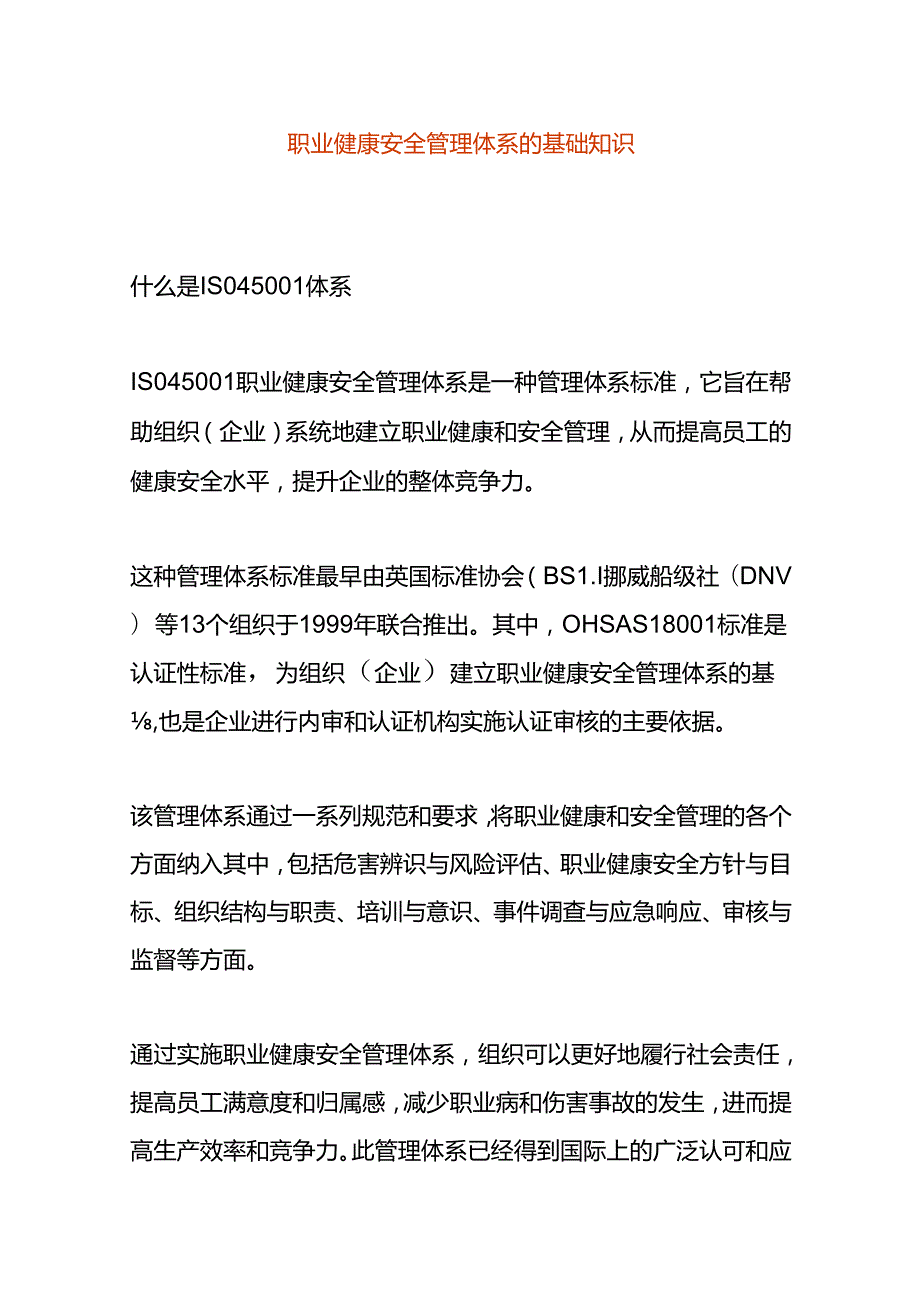 职业健康安全管理体系的基础知识

什么是IS045001体系

IS045001职业健康安全管理体系是一种管理体系标准，它旨在帮助组织（企业）系统地建立职业健康和安全管理，从而提高员工的健康安全水平，提升企业的整体竞争力。

这种管理体系标准最早由英国标准协会（BS1.I挪威船级社（DNV）等13个组织于1999年联合推出。其中，OHSAS18001标准是认证性标准，为组织（企业）建立职业健康安全管理体系的基⅛,也是企业进行内审和认证机构实施认证审核的主要依据。

该管理体系通过一系列规范和要求，将职业健康和安全管理的各个方面纳入其中，包括危害辨识与风险评估、职业健康安全方针与目标、组织结构与职责、培训与意识、事件调查与应急响应、审核与监督等方面。

通过实施职业健康安全管理体系，组织可以更好地履行社会责任，提高员工满意度和归属感，减少职业病和伤害事故的发生，进而提高生产效率和竞争力。此管理体系已经得到国际上的广泛认可和应